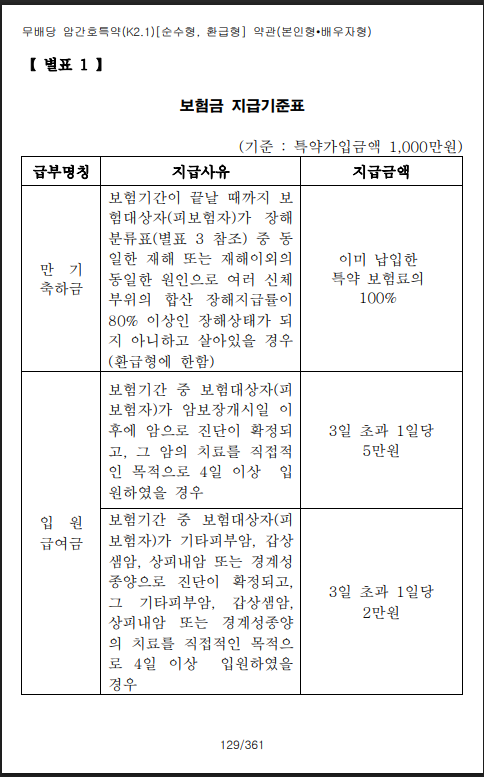 무배당 암간호특약(K2.1)[순수형, 환급형] 약관(본인형•배우자형)

【 별표 1 】

보험금 지급기준표

(기준 : 특약가입금액 1,000만원)

| 급부명칭 | 지급사유 | 지급금액 |
|---|---|---|
| 만 기 축하금 | 보험기간이 끝날 때까지 보험대상자(피보험자)가 장해분류표(별표 3 참조) 중 동일한 재해 또는 재해이외의 동일한 원인으로 여러 신체부위의 합산 장해지급률이 80% 이상인 장해상태가 되지 아니하고 살아있을 경우 (환급형에 한함) | 이미 납입한 특약 보험료의 100% |
| 입 원 급여금 | 보험기간 중 보험대상자(피보험자)가 암보장개시일 이후에 암으로 진단이 확정되고, 그 암의 치료를 직접적인 목적으로 4일 이상 입원하였을 경우 | 3일 초과 1일당 5만원 |
| | 보험기간 중 보험대상자(피보험자)가 기타피부암, 갑상샘암, 상피내암 또는 경계성종양으로 진단이 확정되고, 그 기타피부암, 갑상샘암, 상피내암 또는 경계성종양의 치료를 직접적인 목적으로 4일 이상 입원하였을 경우 | 3일 초과 1일당 2만원 |

129/361